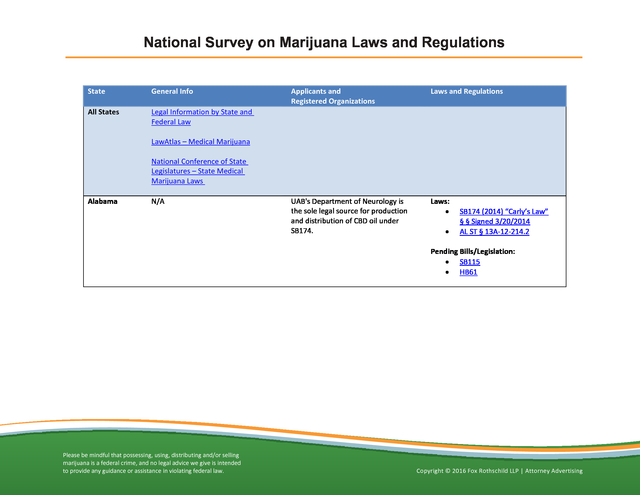 National Survey on Marijuana Laws and Regulations

| State | General Info | Applicants and Registered Organizations | Laws and Regulations |
|---|---|---|---|
| All States | Legal Information by State and Federal Law<br><br>LawAtlas – Medical Marijuana<br><br>National Conference of State Legislatures – State Medical Marijuana Laws | | |
| Alabama | N/A | UAB's Department of Neurology is the sole legal source for production and distribution of CBD oil under SB174. | Laws:<br>• SB174 (2014) "Carly's Law" § § Signed 3/20/2014<br>• AL ST § 13A-12-214.2<br><br>Pending Bills/Legislation:<br>• SB115<br>• H861 |

Please be mindful that possessing, using, distributing and/or selling marijuana is a federal crime, and no legal advice we give is intended to provide any guidance or assistance in violating federal law.

Copyright © 2016 Fox Rothschild LLP | Attorney Advertising